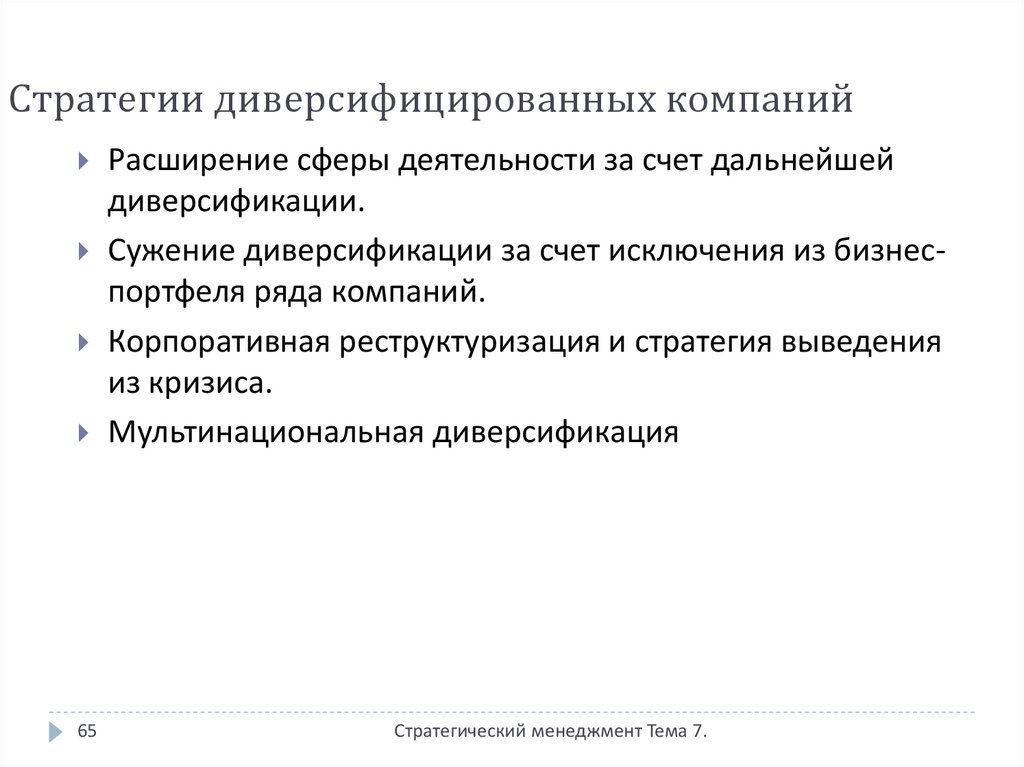 Стратегии диверсифицированных компаний

Расширение сферы деятельности за счет дальнейшей диверсификации.

Сужение диверсификации за счет исключения из бизнес-портфеля ряда компаний.

Корпоративная реструктуризация и стратегия выведения из кризиса.

Мультинациональная диверсификация

65

Стратегический менеджмент Тема 7.